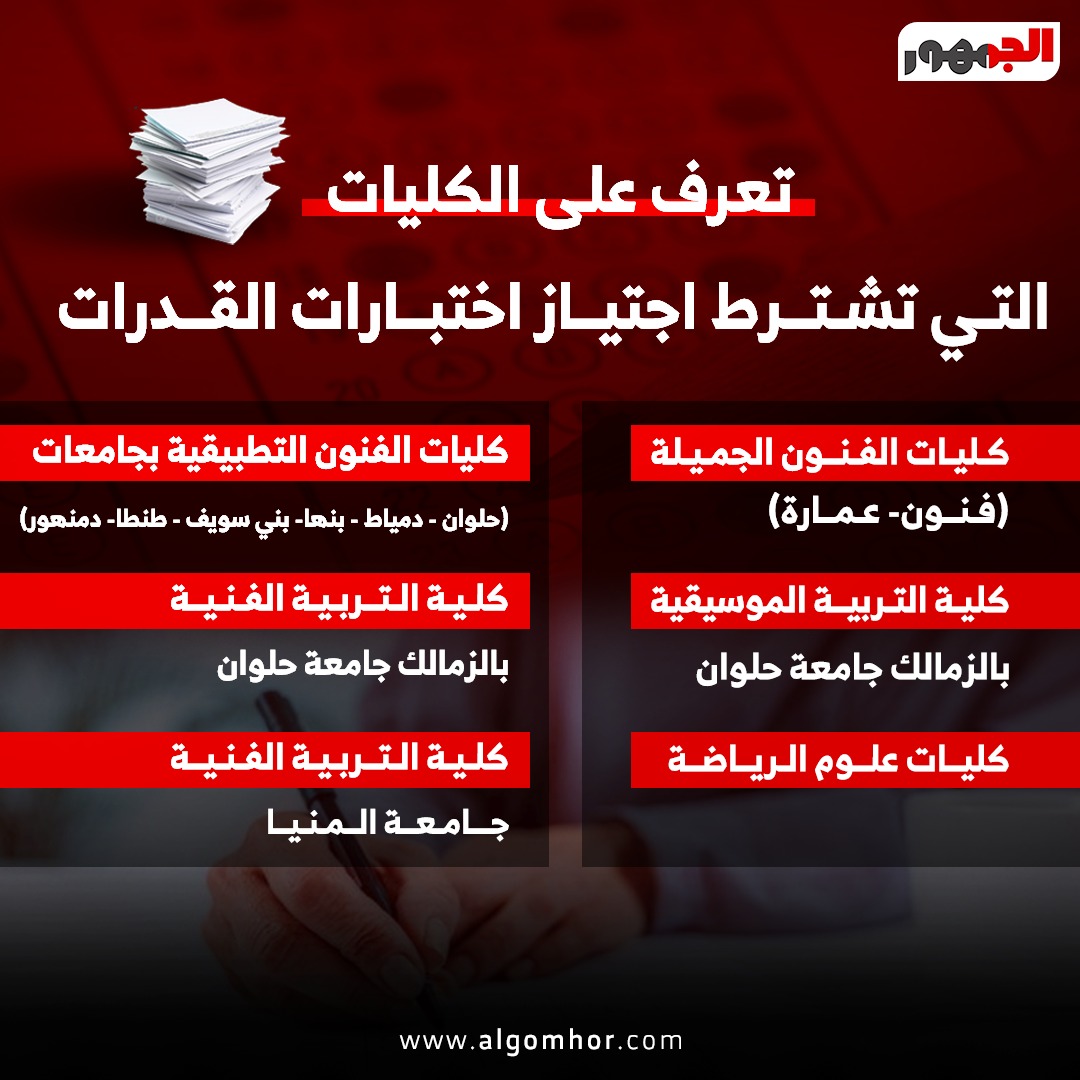 الجمهور

تعرف على الكليات

التي تشترط اجتياز اختبارات القدرات

كليات الفنون الجميلة
(فنون- عمارة)

كلية التربية الموسيقية
بالزمالك جامعة حلوان

كليات علوم الرياضة

كليات الفنون التطبيقية بجامعات
(حلوان - دمياط - بنها- بني سويف - طنطا- دمنهور)

كلية التربية الفنية
بالزمالك جامعة حلوان

كلية التربية الفنية
جامعة المنيا

www.algomhor.com